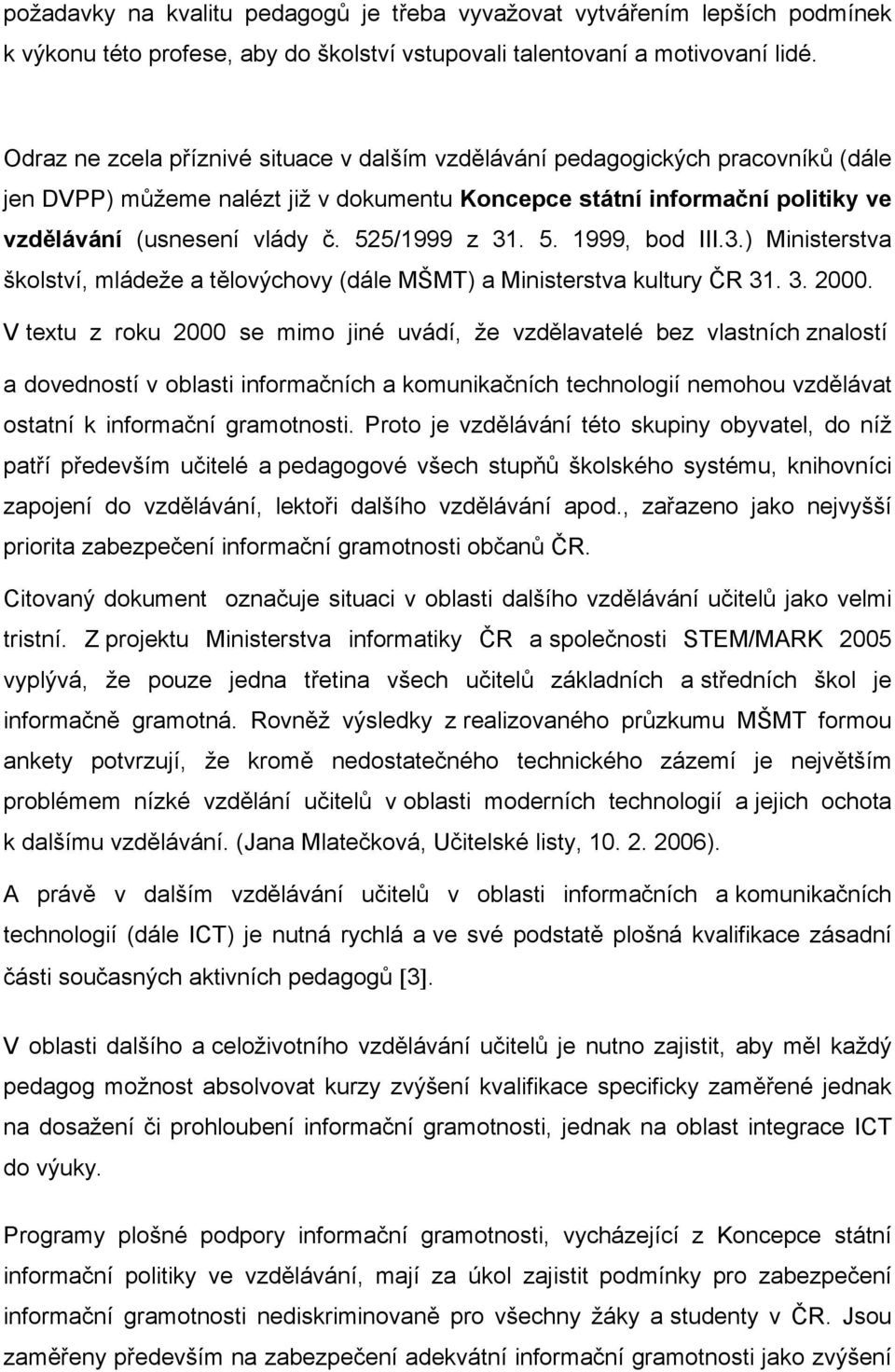 požadavky na kvalitu pedagogů je třeba vyvažovat vytvářením lepších podmínek k výkonu této profese, aby do školství vstupovali talentovaní a motivovaní lidé.

Odraz ne zcela příznivé situace v dalším vzdělávání pedagogických pracovníků (dále jen DVPP) můžeme nalézt již v dokumentu Koncepce státní informační politiky ve vzdělávání (usnesení vlády č. 525/1999 z 31. 5. 1999, bod III.3.) Ministerstva školství, mládeže a tělovýchovy (dále MŠMT) a Ministerstva kultury ČR 31. 3. 2000. V textu z roku 2000 se mimo jiné uvádí, že vzdělavatelé bez vlastních znalostí a dovedností v oblasti informačních a komunikačních technologií nemohou vzdělávat ostatní k informační gramotnosti. Proto je vzdělávání této skupiny obyvatel, do níž patří především učitelé a pedagogové všech stupňů školského systému, knihovníci zapojení do vzdělávání, lektoři dalšího vzdělávání apod., zařazeno jako nejvyšší priorita zabezpečení informační gramotnosti občanů ČR.

Citovaný dokument označuje situaci v oblasti dalšího vzdělávání učitelů jako velmi tristní. Z projektu Ministerstva informatiky ČR a společnosti STEM/MARK 2005 vyplývá, že pouze jedna třetina všech učitelů základních a středních škol je informačně gramotná. Rovněž výsledky z realizovaného průzkumu MŠMT formou ankety potvrzují, že kromě nedostatečného technického zázemí je největším problémem nízké vzdělání učitelů v oblasti moderních technologií a jejich ochota k dalšímu vzdělávání. (Jana Mlatečková, Učitelské listy, 10. 2. 2006).

A právě v dalším vzdělávání učitelů v oblasti informačních a komunikačních technologií (dále ICT) je nutná rychlá a ve své podstatě plošná kvalifikace zásadní části současných aktivních pedagogů [3].

V oblasti dalšího a celoživotního vzdělávání učitelů je nutno zajistit, aby měl každý pedagog možnost absolvovat kurzy zvýšení kvalifikace specificky zaměřené jednak na dosažení či prohloubení informační gramotnosti, jednak na oblast integrace ICT do výuky.

Programy plošné podpory informační gramotnosti, vycházející z Koncepce státní informační politiky ve vzdělávání, mají za úkol zajistit podmínky pro zabezpečení informační gramotnosti nediskriminovaně pro všechny žáky a studenty v ČR. Jsou zaměřeny především na zabezpečení adekvátní informační gramotnosti jako zvýšení